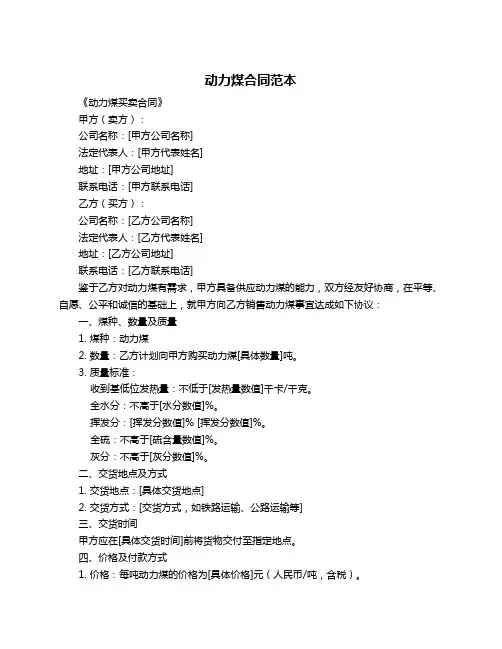 动力煤合同范本

《动力煤买卖合同》

甲方（卖方）：

公司名称：[甲方公司名称]

法定代表人：[甲方代表姓名]

地址：[甲方公司地址]

联系电话：[甲方联系电话]

乙方（买方）：

公司名称：[乙方公司名称]

法定代表人：[乙方代表姓名]

地址：[乙方公司地址]

联系电话：[乙方联系电话]

鉴于乙方对动力煤有需求，甲方具备供应动力煤的能力，双方经友好协商，在平等、自愿、公平和诚信的基础上，就甲方向乙方销售动力煤事宜达成如下协议：

一、煤种、数量及质量

1. 煤种：动力煤

2. 数量：乙方计划向甲方购买动力煤[具体数量]吨。

3. 质量标准：

收到基低位发热量：不低于[发热量数值]千卡/千克。

全水分：不高于[水分数值]%。

挥发分：[挥发分数值]% [挥发分数值]%。

全硫：不高于[硫含量数值]%。

灰分：不高于[灰分数值]%。

二、交货地点及方式

1. 交货地点：[具体交货地点]

2. 交货方式：[交货方式，如铁路运输、公路运输等]

三、交货时间

甲方应在[具体交货时间]前将货物交付至指定地点。

四、价格及付款方式

1. 价格：每吨动力煤的价格为[具体价格]元（人民币/吨，含税）。